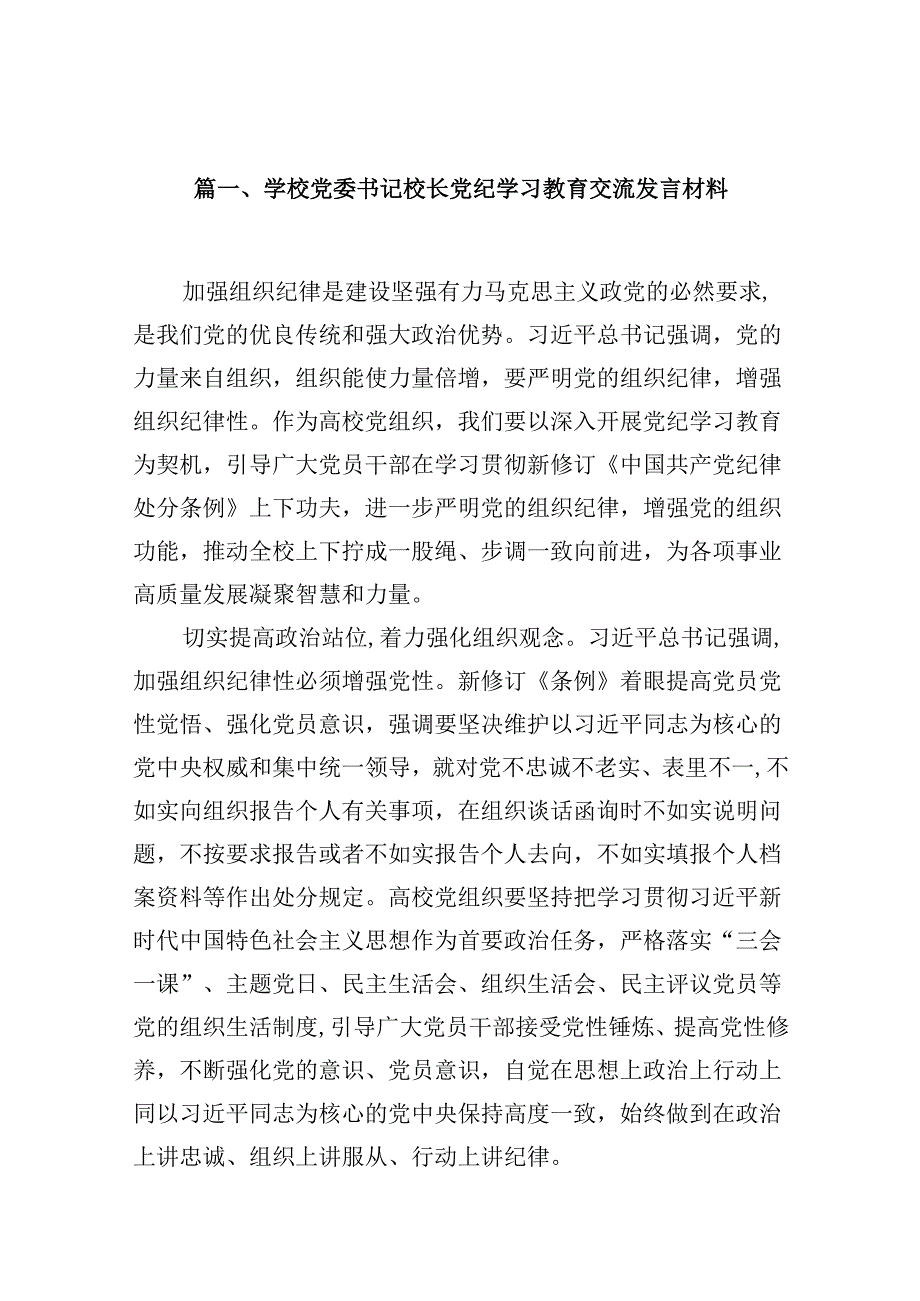 篇一、学校党委书记校长党纪学习教育交流发言材料

加强组织纪律是建设坚强有力马克思主义政党的必然要求，是我们党的优良传统和强大政治优势。习近平总书记强调，党的力量来自组织，组织能使力量倍增，要严明党的组织纪律，增强组织纪律性。作为高校党组织，我们要以深入开展党纪学习教育为契机，引导广大党员干部在学习贯彻新修订《中国共产党纪律处分条例》上下功夫，进一步严明党的组织纪律，增强党的组织功能，推动全校上下拧成一股绳、步调一致向前进，为各项事业高质量发展凝聚智慧和力量。

切实提高政治站位，着力强化组织观念。习近平总书记强调，加强组织纪律性必须增强党性。新修订《条例》着眼提高党员党性觉悟、强化党员意识，强调要坚决维护以习近平同志为核心的党中央权威和集中统一领导，就对党不忠诚不老实、表里不一，不如实向组织报告个人有关事项，在组织谈话函询时不如实说明问题，不按要求报告或者不如实报告个人去向，不如实填报个人档案资料等作出处分规定。高校党组织要坚持把学习贯彻习近平新时代中国特色社会主义思想作为首要政治任务，严格落实“三会一课”、主题党日、民主生活会、组织生活会、民主评议党员等党的组织生活制度，引导广大党员干部接受党性锤炼、提高党性修养，不断强化党的意识、党员意识，自觉在思想上政治上行动上同以习近平同志为核心的党中央保持高度一致，始终做到在政治上讲忠诚、组织上讲服从、行动上讲纪律。